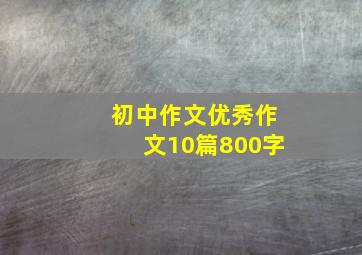 初中作文优秀作文10篇800字